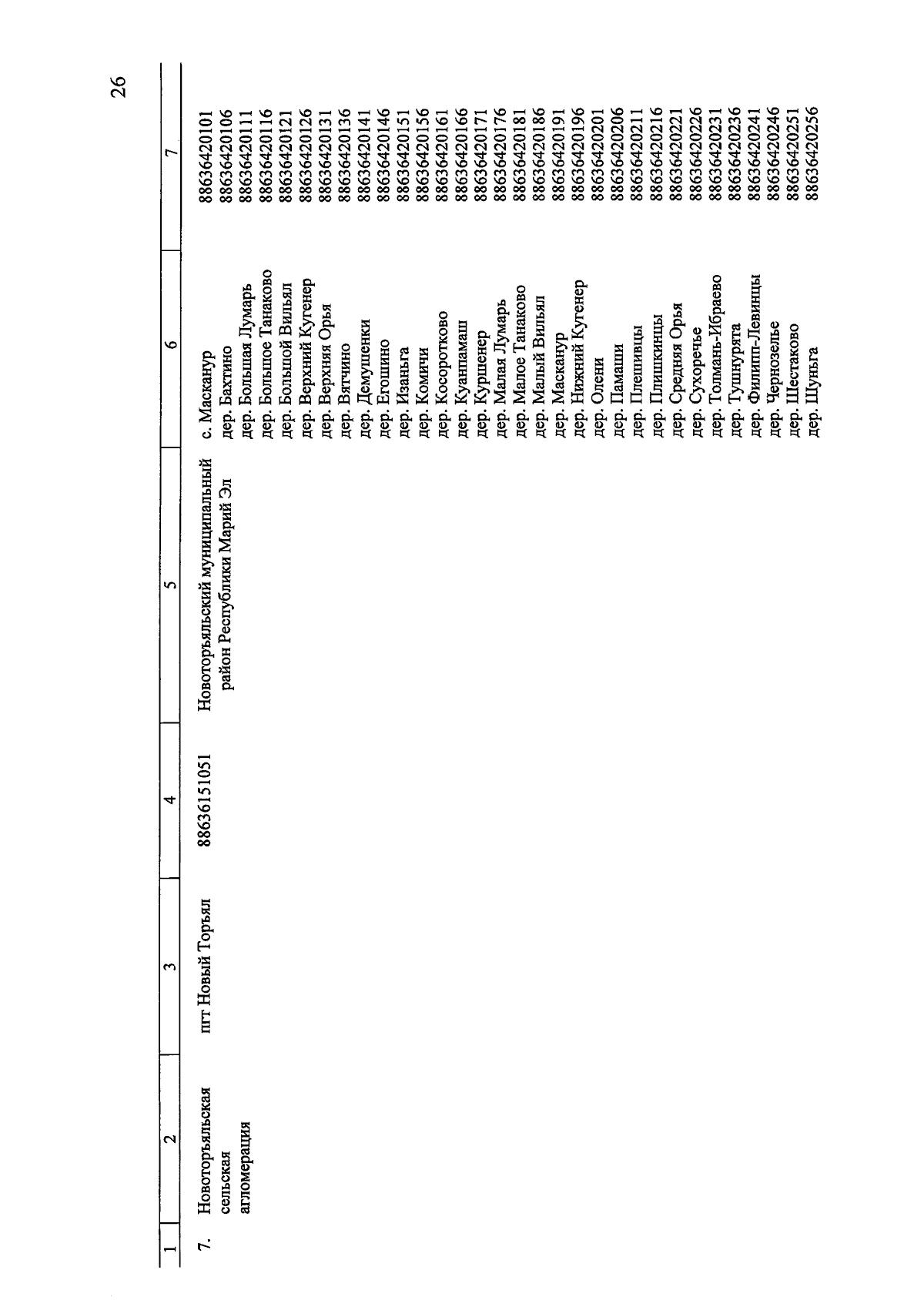 26

| 1 | 2 | 3 | 4 | 5 | 6 | 7 |
|---|---|---|---|---|---|---|
| 7. | Новоторъяльская сельская агломерация | пгт Новый Торъял | 88636151051 | Новоторъяльский муниципальный район Республики Марий Эл | с. Масканур | 88636420101 |
| | | | | | дер. Бахтино | 88636420106 |
| | | | | | дер. Большая Лумарь | 88636420111 |
| | | | | | дер. Большое Танаково | 88636420116 |
| | | | | | дер. Большой Вильял | 88636420121 |
| | | | | | дер. Верхний Кугенер | 88636420126 |
| | | | | | дер. Верхняя Орья | 88636420131 |
| | | | | | дер. Вятчино | 88636420136 |
| | | | | | дер. Демушенки | 88636420141 |
| | | | | | дер. Егошино | 88636420146 |
| | | | | | дер. Изаньга | 88636420151 |
| | | | | | дер. Комичи | 88636420156 |
| | | | | | дер. Косоротково | 88636420161 |
| | | | | | дер. Куанпамаш | 88636420166 |
| | | | | | дер. Куршенер | 88636420171 |
| | | | | | дер. Малая Лумарь | 88636420176 |
| | | | | | дер. Малое Танаково | 88636420181 |
| | | | | | дер. Малый Вильял | 88636420186 |
| | | | | | дер. Масканур | 88636420191 |
| | | | | | дер. Нижний Кугенер | 88636420196 |
| | | | | | дер. Олени | 88636420201 |
| | | | | | дер. Памаши | 88636420206 |
| | | | | | дер. Плешивцы | 88636420211 |
| | | | | | дер. Плишкинцы | 88636420216 |
| | | | | | дер. Средняя Орья | 88636420221 |
| | | | | | дер. Сухоречье | 88636420226 |
| | | | | | дер. Толмань-Ибраево | 88636420231 |
| | | | | | дер. Тушнурята | 88636420236 |
| | | | | | дер. Филипп-Левинцы | 88636420241 |
| | | | | | дер. Чернозелье | 88636420246 |
| | | | | | дер. Шестаково | 88636420251 |
| | | | | | дер. Шуньга | 88636420256 |